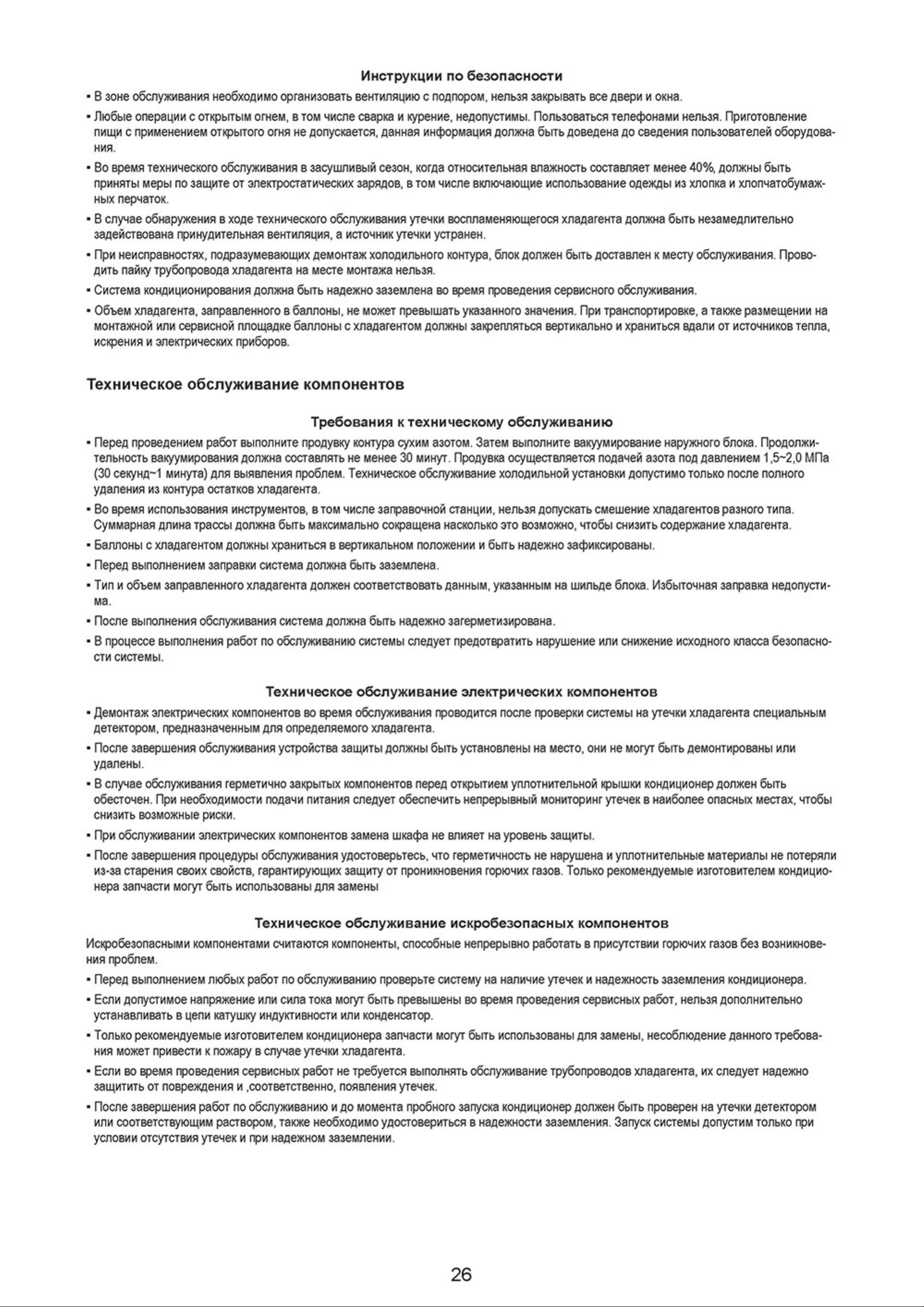 Инструкции по безопасности

▪ В зоне обслуживания необходимо организовать вентиляцию с подпором, нельзя закрывать все двери и окна.

▪ Любые операции с открытым огнем, в том числе сварка и курение, недопустимы. Пользоваться телефонами нельзя. Приготовление пищи с применением открытого огня не допускается, данная информация должна быть доведена до сведения пользователей оборудования.

▪ Во время технического обслуживания в засушливый сезон, когда относительная влажность составляет менее 40%, должны быть приняты меры по защите от электростатических зарядов, в том числе включающие использование одежды из хлопка и хлопчатобумажных перчаток.

▪ В случае обнаружения в ходе технического обслуживания утечки воспламеняющегося хладагента должна быть незамедлительно задействована принудительная вентиляция, а источник утечки устранен.

▪ При неисправностях, подразумевающих демонтаж холодильного контура, блок должен быть доставлен к месту обслуживания. Проводить пайку трубопровода хладагента на месте монтажа нельзя.

▪ Система кондиционирования должна быть надежно заземлена во время проведения сервисного обслуживания.

▪ Объем хладагента, заправленного в баллоны, не может превышать указанного значения. При транспортировке, а также размещении на монтажной или сервисной площадке баллоны с хладагентом должны закрепляться вертикально и храниться вдали от источников тепла, искрения и электрических приборов.

Техническое обслуживание компонентов

Требования к техническому обслуживанию

▪ Перед проведением работ выполните продувку контура сухим азотом. Затем выполните вакуумирование наружного блока. Продолжительность вакуумирования должна составлять не менее 30 минут. Продувка осуществляется подачей азота под давлением 1,5~2,0 МПа (30 секунд~1 минута) для выявления проблем. Техническое обслуживание холодильной установки допустимо только после полного удаления из контура остатков хладагента.

▪ Во время использования инструментов, в том числе заправочной станции, нельзя допускать смешение хладагентов разного типа. Суммарная длина трассы должна быть максимально сокращена насколько это возможно, чтобы снизить содержание хладагента.

▪ Баллоны с хладагентом должны храниться в вертикальном положении и быть надежно зафиксированы.

▪ Перед выполнением заправки система должна быть заземлена.

▪ Тип и объем заправленного хладагента должен соответствовать данным, указанным на шильде блока. Избыточная заправка недопустима.

▪ После выполнения обслуживания система должна быть надежно загерметизирована.

▪ В процессе выполнения работ по обслуживанию системы следует предотвратить нарушение или снижение исходного класса безопасности системы.

Техническое обслуживание электрических компонентов

▪ Демонтаж электрических компонентов во время обслуживания проводится после проверки системы на утечки хладагента специальным детектором, предназначенным для определяемого хладагента.

▪ После завершения обслуживания устройства защиты должны быть установлены на место, они не могут быть демонтированы или удалены.

▪ В случае обслуживания герметично закрытых компонентов перед открытием уплотнительной крышки кондиционер должен быть обесточен. При необходимости подачи питания следует обеспечить непрерывный мониторинг утечек в наиболее опасных местах, чтобы снизить возможные риски.

▪ При обслуживании электрических компонентов замена шкафа не влияет на уровень защиты.

▪ После завершения процедуры обслуживания удостоверьтесь, что герметичность не нарушена и уплотнительные материалы не потеряли из-за старения своих свойств, гарантирующих защиту от проникновения горючих газов. Только рекомендуемые изготовителем кондиционера запчасти могут быть использованы для замены

Техническое обслуживание искробезопасных компонентов

Искробезопасными компонентами считаются компоненты, способные непрерывно работать в присутствии горючих газов без возникновения проблем.

▪ Перед выполнением любых работ по обслуживанию проверьте систему на наличие утечек и надежность заземления кондиционера.

▪ Если допустимое напряжение или сила тока могут быть превышены во время проведения сервисных работ, нельзя дополнительно устанавливать в цепи катушку индуктивности или конденсатор.

▪ Только рекомендуемые изготовителем кондиционера запчасти могут быть использованы для замены, несоблюдение данного требования может привести к пожару в случае утечки хладагента.

▪ Если во время проведения сервисных работ не требуется выполнять обслуживание трубопроводов хладагента, их следует надежно защитить от повреждения и ,соответственно, появления утечек.

▪ После завершения работ по обслуживанию и до момента пробного запуска кондиционер должен быть проверен на утечки детектором или соответствующим раствором, также необходимо удостовериться в надежности заземления. Запуск системы допустим только при условии отсутствия утечек и при надежном заземлении.

26